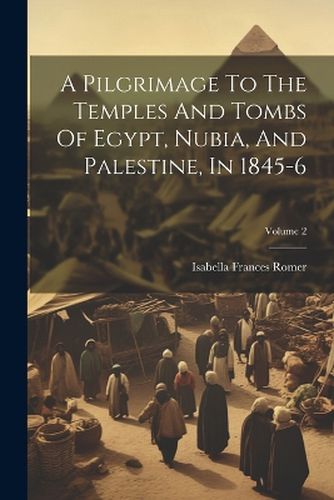 A Pilgrimage To The Temples And Tombs Of Egypt, Nubia, And Palestine, In 1845-6

Volume 2

Isabella Frances Romer